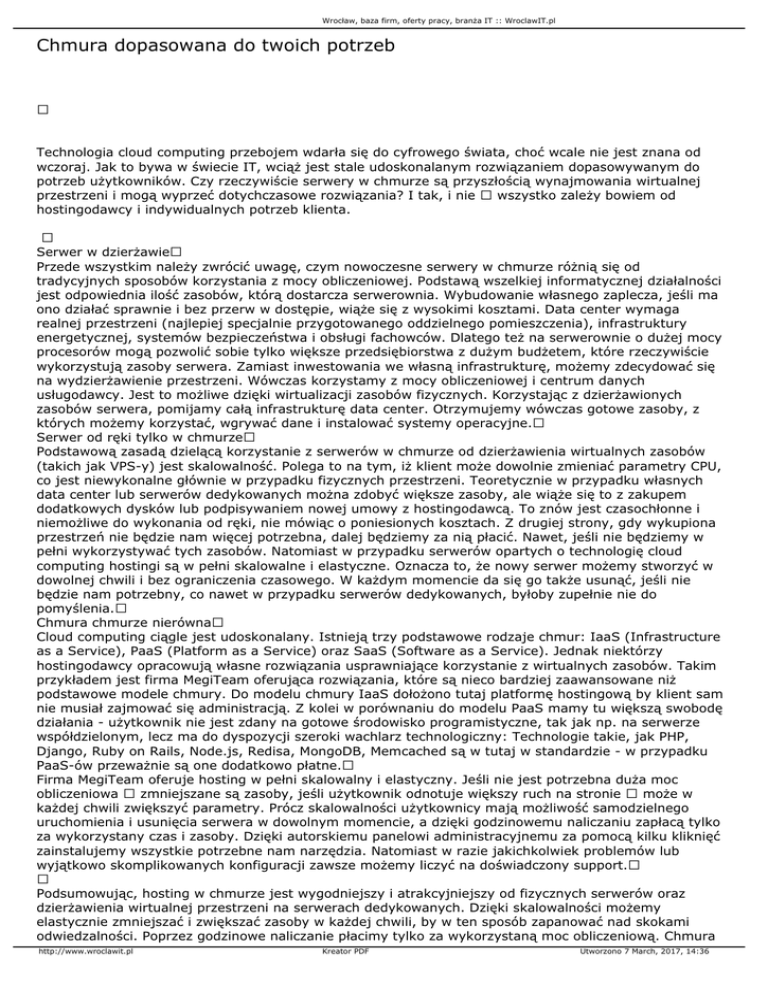 Wrocław, baza firm, oferty pracy, branża IT :: WroclawIT.pl

Chmura dopasowana do twoich potrzeb

□

Technologia cloud computing przebojem wdarła się do cyfrowego świata, choć wcale nie jest znana od wczoraj. Jak to bywa w świecie IT, wciąż jest stale udoskonalanym rozwiązaniem dopasowywanym do potrzeb użytkowników. Czy rzeczywiście serwery w chmurze są przyszłością wynajmowania wirtualnej przestrzeni i mogą wyprzeć dotychczasowe rozwiązania? I tak, i nie □ wszystko zależy bowiem od hostingodawcy i indywidualnych potrzeb klienta.

□
Serwer w dzierżawie□
Przede wszystkim należy zwrócić uwagę, czym nowoczesne serwery w chmurze różnią się od tradycyjnych sposobów korzystania z mocy obliczeniowej. Podstawą wszelkiej informatycznej działalności jest odpowiednia ilość zasobów, którą dostarcza serwerownia. Wybudowanie własnego zaplecza, jeśli ma ono działać sprawnie i bez przerw w dostępie, wiąże się z wysokimi kosztami. Data center wymaga realnej przestrzeni (najlepiej specjalnie przygotowanego oddzielnego pomieszczenia), infrastruktury energetycznej, systemów bezpieczeństwa i obsługi fachowców. Dlatego też na serwerownie o dużej mocy procesorów mogą pozwolić sobie tylko większe przedsiębiorstwa z dużym budżetem, które rzeczywiście wykorzystują zasoby serwera. Zamiast inwestowania we własną infrastrukturę, możemy zdecydować się na wydzierżawienie przestrzeni. Wówczas korzystamy z mocy obliczeniowej i centrum danych usługodawcy. Jest to możliwe dzięki wirtualizacji zasobów fizycznych. Korzystając z dzierżawionych zasobów serwera, pomijamy całą infrastrukturę data center. Otrzymujemy wówczas gotowe zasoby, z których możemy korzystać, wgrywać dane i instalować systemy operacyjne.□
Serwer od ręki tylko w chmurze□
Podstawową zasadą dzielącą korzystanie z serwerów w chmurze od dzierżawienia wirtualnych zasobów (takich jak VPS-y) jest skalowalność. Polega to na tym, iż klient może dowolnie zmieniać parametry CPU, co jest niewykonalne głównie w przypadku fizycznych przestrzeni. Teoretycznie w przypadku własnych data center lub serwerów dedykowanych można zdobyć większe zasoby, ale wiąże się to z zakupem dodatkowych dysków lub podpisywaniem nowej umowy z hostingodawcą. To znów jest czasochłonne i niemożliwe do wykonania od ręki, nie mówiąc o poniesionych kosztach. Z drugiej strony, gdy wykupiona przestrzeń nie będzie nam więcej potrzebna, dalej będziemy za nią płacić. Nawet, jeśli nie będziemy w pełni wykorzystywać tych zasobów. Natomiast w przypadku serwerów opartych o technologię cloud computing hostingi są w pełni skalowalne i elastyczne. Oznacza to, że nowy serwer możemy stworzyć w dowolnej chwili i bez ograniczenia czasowego. W każdym momencie da się go także usunąć, jeśli nie będzie nam potrzebny, co nawet w przypadku serwerów dedykowanych, byłoby zupełnie nie do pomyślenia.□
Chmura chmurze nierówna□
Cloud computing ciągle jest udoskonalany. Istnieją trzy podstawowe rodzaje chmur: IaaS (Infrastructure as a Service), PaaS (Platform as a Service) oraz SaaS (Software as a Service). Jednak niektórzy hostingodawcy opracowują własne rozwiązania usprawniające korzystanie z wirtualnych zasobów. Takim przykładem jest firma MegiTeam oferująca rozwiązania, które są nieco bardziej zaawansowane niż podstawowe modele chmury. Do modelu chmury IaaS dołożono tutaj platformę hostingową by klient sam nie musiał zajmować się administracją. Z kolei w porównaniu do modelu PaaS mamy tu większą swobodę działania - użytkownik nie jest zdany na gotowe środowisko programistyczne, tak jak np. na serwerze współdzielonym, lecz ma do dyspozycji szeroki wachlarz technologiczny: Technologie takie, jak PHP, Django, Ruby on Rails, Node.js, Redisa, MongoDB, Memcached są w tutaj w standardzie - w przypadku PaaS-ów przeważnie są one dodatkowo płatne.□
Firma MegiTeam oferuje hosting w pełni skalowalny i elastyczny. Jeśli nie jest potrzebna duża moc obliczeniowa □ zmniejszane są zasoby, jeśli użytkownik odnotuje większy ruch na stronie □ może w każdej chwili zwiększyć parametry. Prócz skalowalności użytkownicy mają możliwość samodzielnego uruchomienia i usunięcia serwera w dowolnym momencie, a dzięki godzinowemu naliczaniu zapłacą tylko za wykorzystany czas i zasoby. Dzięki autorskiemu panelowi administracyjnemu za pomocą kilku kliknięć zainstalujemy wszystkie potrzebne nam narzędzia. Natomiast w razie jakichkolwiek problemów lub wyjątkowo skomplikowanych konfiguracji zawsze możemy liczyć na doświadczony support.□
□
Podsumowując, hosting w chmurze jest wygodniejszy i atrakcyjniejszy od fizycznych serwerów oraz dzierżawienia wirtualnej przestrzeni na serwerach dedykowanych. Dzięki skalowalności możemy elastycznie zmniejszać i zwiększać zasoby w każdej chwili, by w ten sposób zapanować nad skokami odwiedzalności. Poprzez godzinowe naliczanie płacimy tylko za wykorzystaną moc obliczeniową. Chmura

http://www.wroclawit.pl Kreator PDF Utworzono 7 March, 2017, 14:36